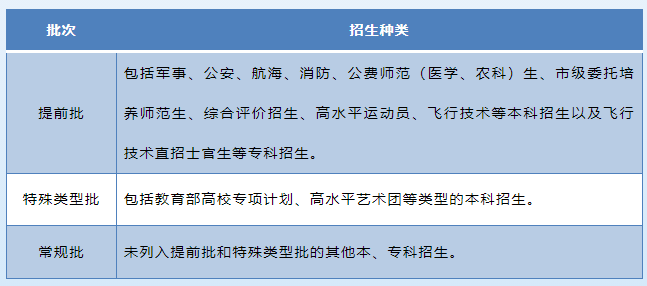 | 批次 | 招生种类 |
|---|---|
| 提前批 | 包括军事、公安、航海、消防、公费师范（医学、农科）生、市级委托培养师范生、综合评价招生、高水平运动员、飞行技术等本科招生以及飞行技术直招士官生等专科招生。 |
| 特殊类型批 | 包括教育部高校专项计划、高水平艺术团等类型的本科招生。 |
| 常规批 | 未列入提前批和特殊类型批的其他本、专科招生。 |